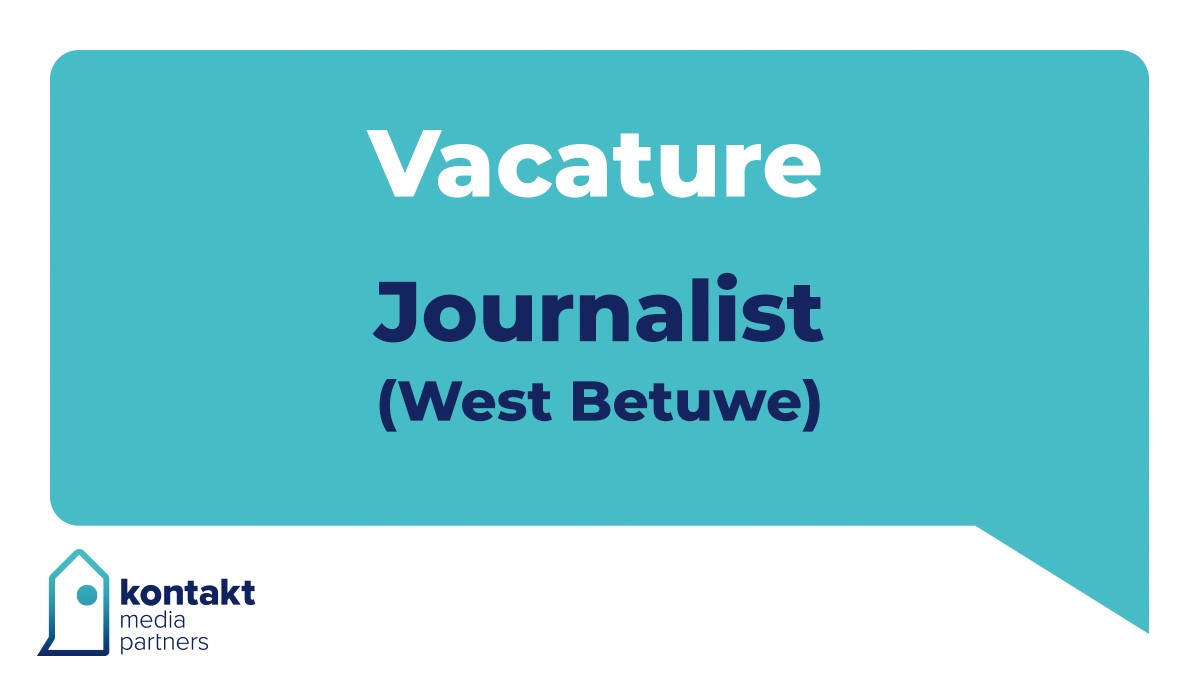 Vacature

Journalist
(West Betuwe)

kontakt
media
partners